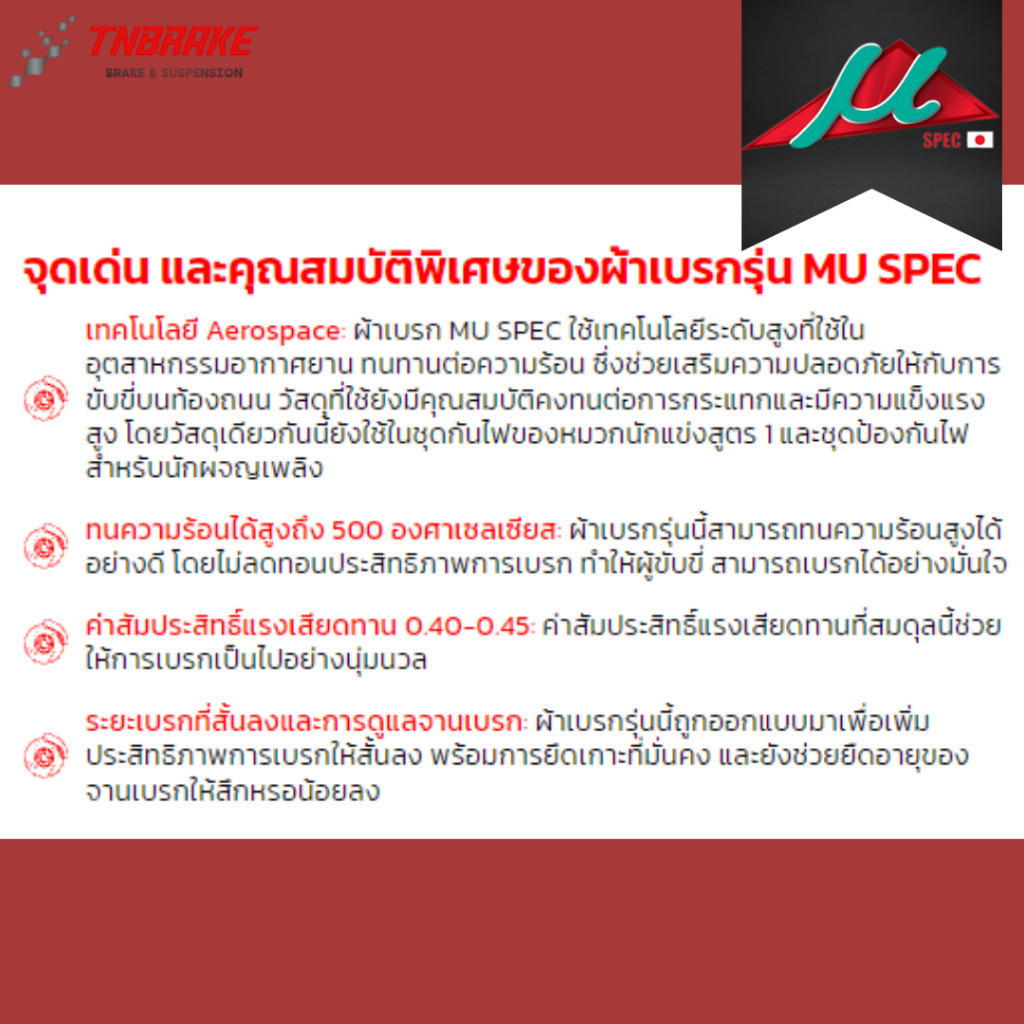 TNBRAKE
BRAKE & SUSPENSION

$\mu$
SPEC

จุดเด่น และคุณสมบัติพิเศษของผ้าเบรกรุ่น MU SPEC

เทคโนโลยี Aerospace: ผ้าเบรก MU SPEC ใช้เทคโนโลยีระดับสูงที่ใช้ในอุตสาหกรรมอากาศยาน ทนทานต่อความร้อน ซึ่งช่วยเสริมความปลอดภัยให้กับการขับขี่บนท้องถนน วัสดุที่ใช้ยังมีคุณสมบัติคงทนต่อการกระแทกและมีความแข็งแรงสูง โดยวัสดุเดียวกันนี้ยังใช้ในชุดกันไฟของหมวกนักแข่งสูตร 1 และชุดป้องกันไฟสำหรับนักผจญเพลิง

ทนความร้อนได้สูงถึง 500 องศาเซลเซียส: ผ้าเบรกรุ่นนี้สามารถทนความร้อนสูงได้อย่างดี โดยไม่ลดทอนประสิทธิภาพการเบรก ทำให้ผู้ขับขี่ สามารถเบรกได้อย่างมั่นใจ

ค่าสัมประสิทธิ์แรงเสียดทาน 0.40-0.45: ค่าสัมประสิทธิ์แรงเสียดทานที่สมดุลนี้ช่วยให้การเบรกเป็นไปอย่างนุ่มนวล

ระยะเบรกที่สั้นลงและการดูแลจานเบรก: ผ้าเบรกรุ่นนี้ถูกออกแบบมาเพื่อเพิ่มประสิทธิภาพการเบรกให้สั้นลง พร้อมการยึดเกาะที่มั่นคง และยังช่วยยืดอายุของจานเบรกให้สึกหรอน้อยลง